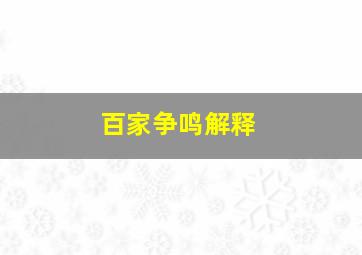 百家争鸣解释